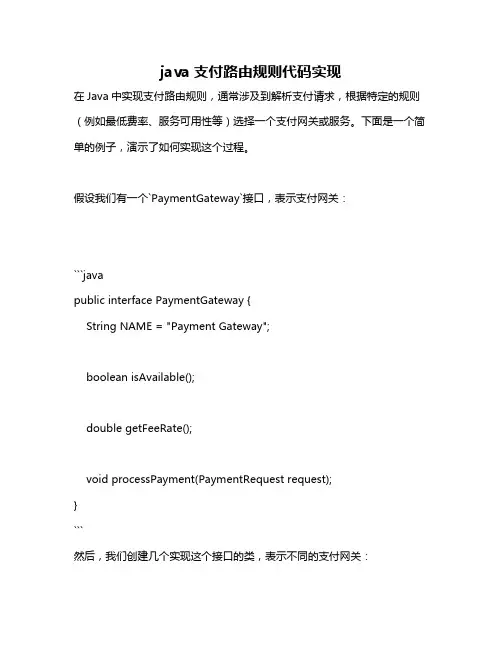 java 支付路由规则代码实现

在 Java 中实现支付路由规则，通常涉及到解析支付请求，根据特定的规则（例如最低费率、服务可用性等）选择一个支付网关或服务。下面是一个简单的例子，演示了如何实现这个过程。

假设我们有一个`PaymentGateway`接口，表示支付网关：

```java
public interface PaymentGateway {
    String NAME = "Payment Gateway";

    boolean isAvailable();

    double getFeeRate();

    void processPayment(PaymentRequest request);
}
```

然后，我们创建几个实现这个接口的类，表示不同的支付网关：